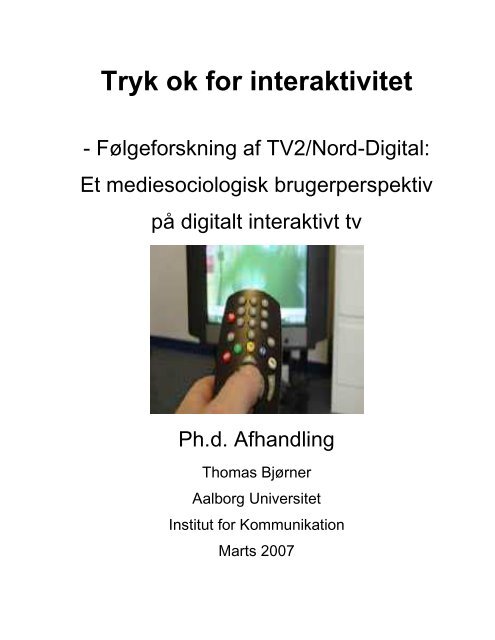 Tryk ok for interaktivitet

- Følgeforskning af TV2/Nord-Digital:
Et mediesociologisk brugerperspektiv
på digitalt interaktivt tv

Ph.d. Afhandling

Thomas Bjørner

Aalborg Universitet

Institut for Kommunikation

Marts 2007